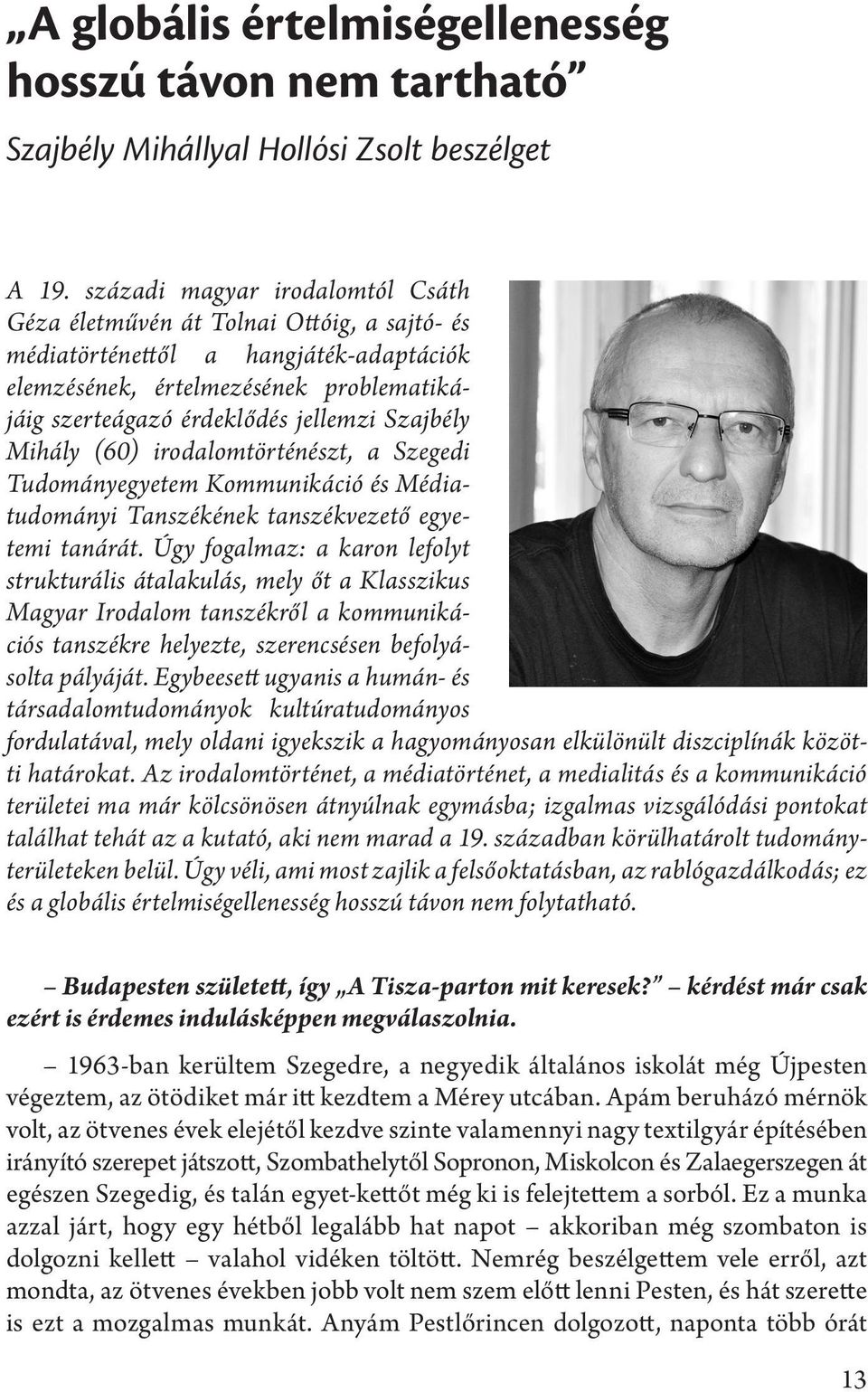 „A globális értelmiségellenesség hosszú távon nem tartható”

Szajbély Mihállyal Hollósi Zsolt beszélget

A 19. századi magyar irodalomtól Csáth Géza életművén át Tolnai Ottóig, a sajtó- és médiatörténettől a hangjáték-adaptációk elemzésének, értelmezésének problematikájáig szerteágazó érdeklődés jellemzi Szajbély Mihály (60) irodalomtörténészt, a Szegedi Tudományegyetem Kommunikáció és Médiatudományi Tanszékének tanszékvezető egyetemi tanárát. Úgy fogalmaz: a karon lefolyt strukturális átalakulás, mely őt a Klasszikus Magyar Irodalom tanszékről a kommunikációs tanszékre helyezte, szerencsésen befolyásolta pályáját. Egybeesett ugyanis a humán- és társadalomtudományok kultúratudományos fordulatával, mely oldani igyekszik a hagyományosan elkülönült diszciplínák közötti határokat. Az irodalomtörténet, a médiatörténet, a medialitás és a kommunikáció területei ma már kölcsönösen átnyúlnak egymásba; izgalmas vizsgálódási pontokat találhat tehát az a kutató, aki nem marad a 19. században körülhatárolt tudományterületeken belül. Úgy véli, ami most zajlik a felsőoktatásban, az rablógazdálkodás; ez és a globális értelmiségellenesség hosszú távon nem folytatható.

– Budapesten született, így „A Tisza-parton mit keresek?” – kérdést már csak ezért is érdemes indulásképpen megválaszolnia.

– 1963-ban kerültem Szegedre, a negyedik általános iskolát még Újpesten végeztem, az ötödiket már itt kezdtem a Mérey utcában. Apám beruházó mérnök volt, az ötvenes évek elejétől kezdve szinte valamennyi nagy textilgyár építésében irányító szerepet játszott, Szombathelytől Sopronon, Miskolcon és Zalaegerszegen át egészen Szegedig, és talán egyet-kettőt még ki is felejtettem a sorból. Ez a munka azzal járt, hogy egy hétből legalább hat napot – akkoriban még szombaton is dolgozni kellett – valahol vidéken töltött. Nemrég beszélgettem vele erről, azt mondta, az ötvenes években jobb volt nem szem előtt lenni Pesten, és hát szerette is ezt a mozgalmas munkát. Anyám Pestlőrincen dolgozott, naponta több órát

13